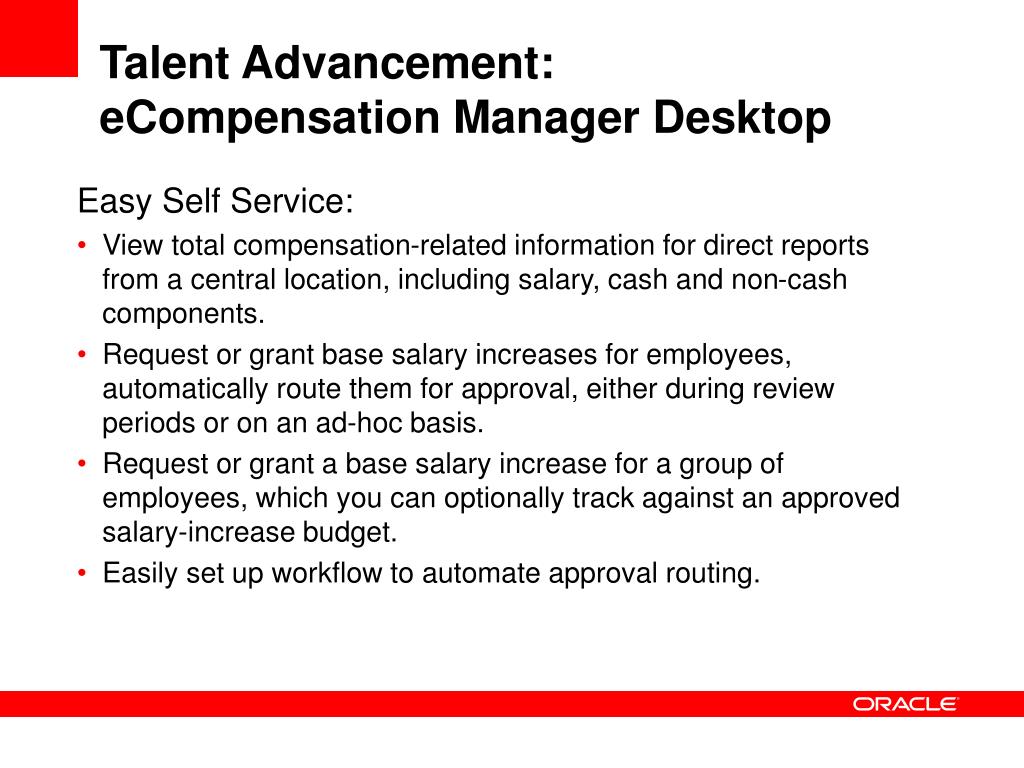 Talent Advancement:
eCompensation Manager Desktop

Easy Self Service:

• View total compensation-related information for direct reports from a central location, including salary, cash and non-cash components.
• Request or grant base salary increases for employees, automatically route them for approval, either during review periods or on an ad-hoc basis.
• Request or grant a base salary increase for a group of employees, which you can optionally track against an approved salary-increase budget.
• Easily set up workflow to automate approval routing.

ORACLE